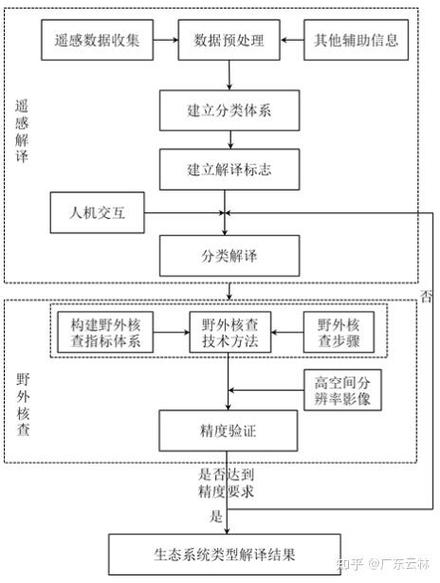 遥感数据收集
数据预处理
其他辅助信息
遥感解译
建立分类体系
建立解译标志
人机交互
分类解译
否
构建野外核查指标体系
野外核查技术方法
野外核查步骤
野外核查
高空间分辨率影像
精度验证
是否达到精度要求
是
生态系统类型解译结果
知乎 @广东云林